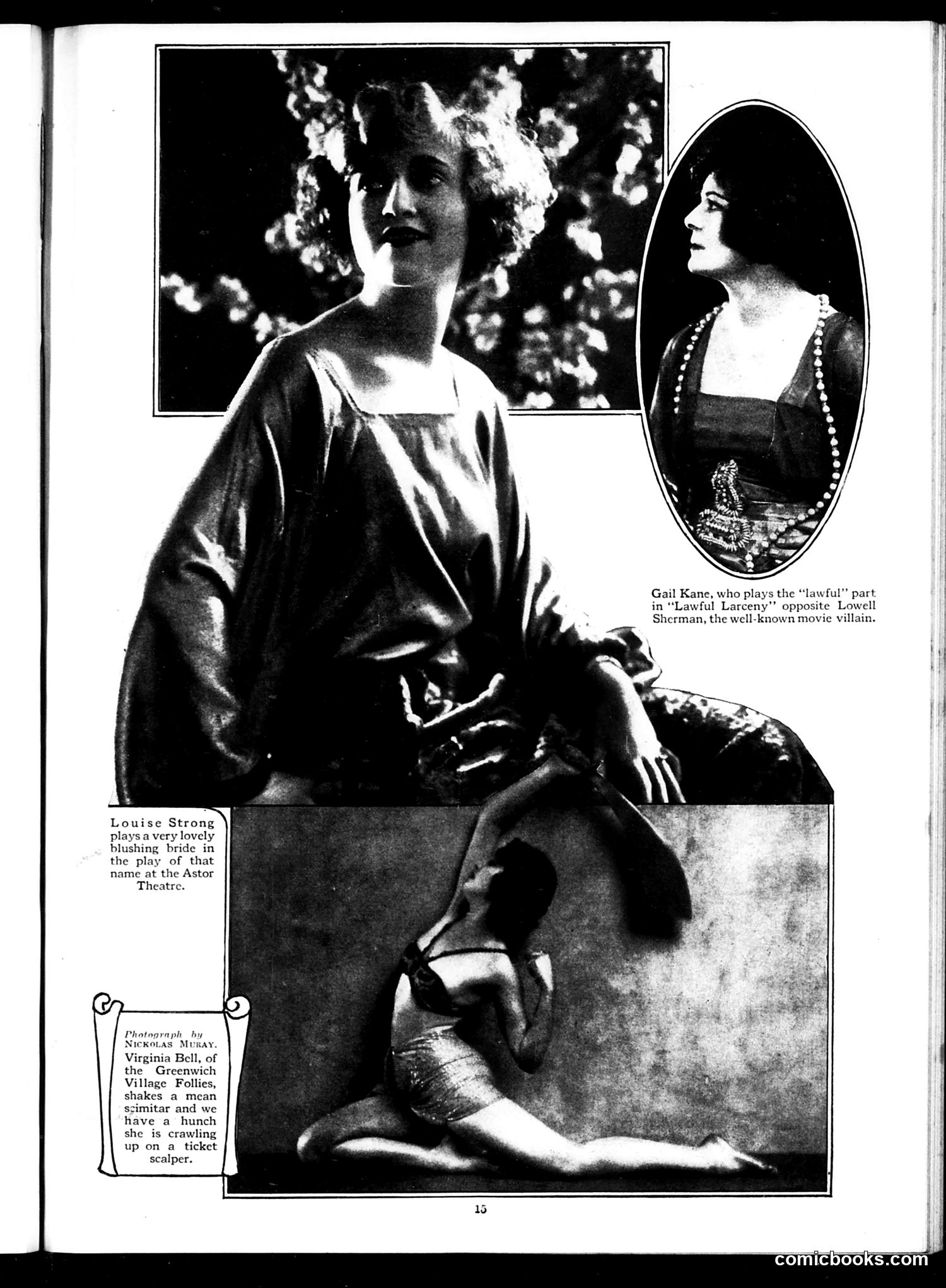 Gail Kane, who plays the "lawful" part in "Lawful Larceny" opposite Lowell Sherman, the well-known movie villain.

Louise Strong plays a very lovely blushing bride in the play of that name at the Astor Theatre.

Photograph by NICKOLAS MURAY.
Virginia Bell, of the Greenwich Village Follies, shakes a mean scimitar and we have a hunch she is crawling up on a ticket scalper.

15

comicbooks.com